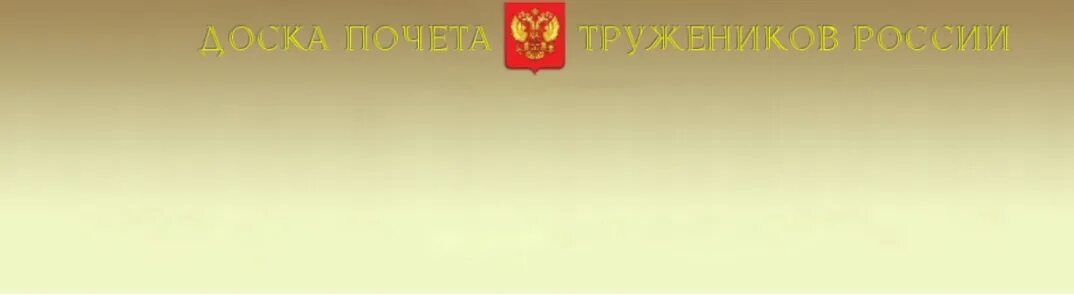 ДОСКА ПОЧЕТА ТРУЖЕНИКОВ РОССИИ